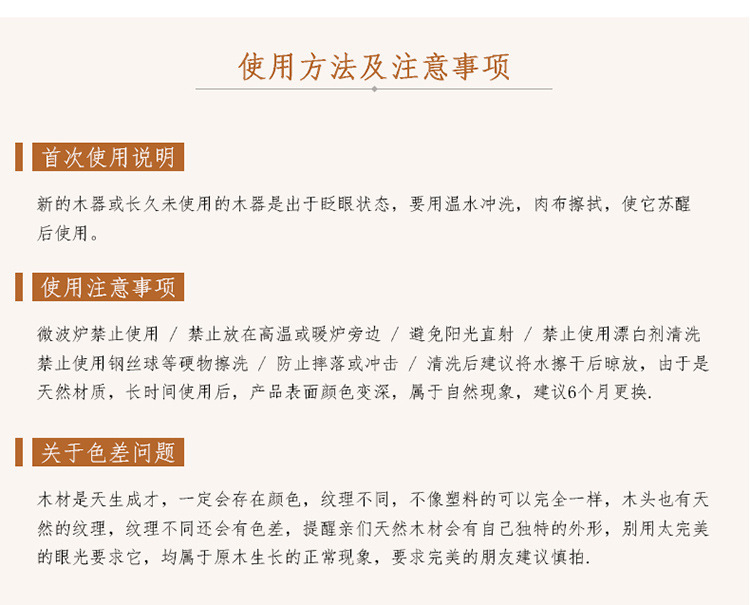 使用方法及注意事项

首次使用说明

新的木器或长久未使用的木器是出于眨眼状态，要用温水冲洗，肉布擦拭，使它苏醒后使用。

使用注意事项

微波炉禁止使用 / 禁止放在高温或暖炉旁边 / 避免阳光直射 / 禁止使用漂白剂清洗 禁止使用钢丝球等硬物擦洗 / 防止摔落或冲击 / 清洗后建议将水擦干后晾放，由于是天然材质，长时间使用后，产品表面颜色变深，属于自然现象，建议6个月更换.

关于色差问题

木材是天生成才，一定会存在颜色，纹理不同，不像塑料的可以完全一样，木头也有天然的纹理，纹理不同还会有色差，提醒亲们天然木材会有自己独特的外形，别用太完美的眼光要求它，均属于原木生长的正常现象，要求完美的朋友建议慎拍.